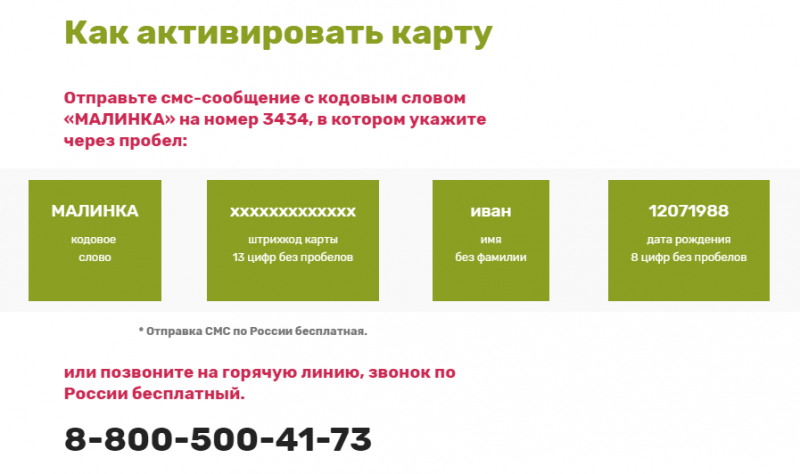 Как активировать карту

Отправьте смс-сообщение с кодовым словом «МАЛИНКА» на номер 3434, в котором укажите через пробел:

МАЛИНКА
кодовое слово

xxxxxxxxxxxxx
штрихкод карты
13 цифр без пробелов

иван
имя
без фамилии

12071988
дата рождения
8 цифр без пробелов

* Отправка СМС по России бесплатная.

или позвоните на горячую линию, звонок по России бесплатный.

8-800-500-41-73